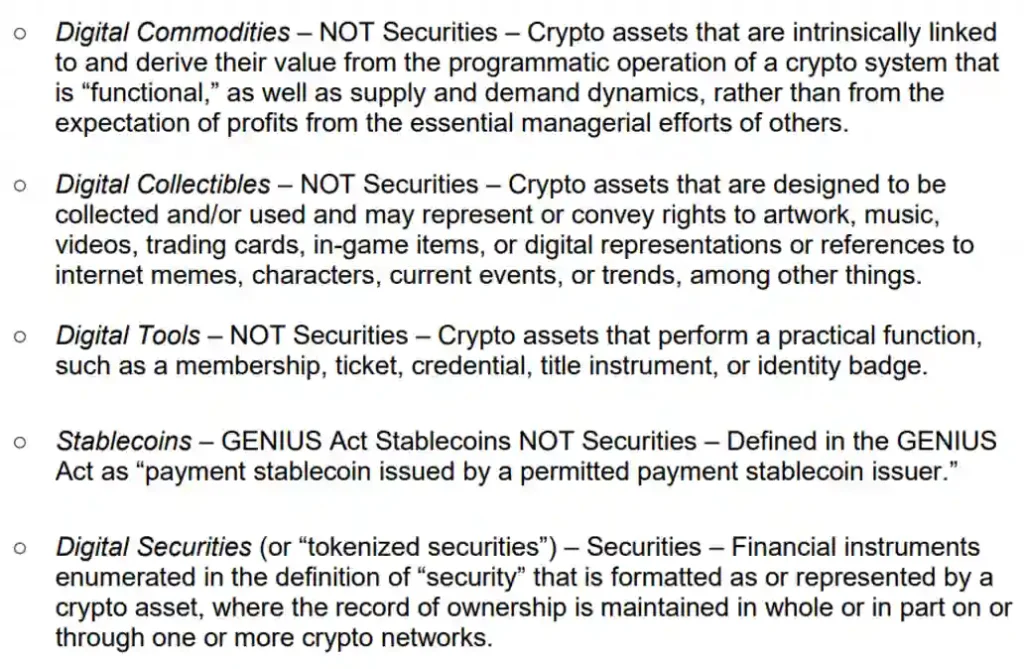 ○ Digital Commodities – NOT Securities – Crypto assets that are intrinsically linked to and derive their value from the programmatic operation of a crypto system that is “functional,” as well as supply and demand dynamics, rather than from the expectation of profits from the essential managerial efforts of others.

○ Digital Collectibles – NOT Securities – Crypto assets that are designed to be collected and/or used and may represent or convey rights to artwork, music, videos, trading cards, in-game items, or digital representations or references to internet memes, characters, current events, or trends, among other things.

○ Digital Tools – NOT Securities – Crypto assets that perform a practical function, such as a membership, ticket, credential, title instrument, or identity badge.

○ Stablecoins – GENIUS Act Stablecoins NOT Securities – Defined in the GENIUS Act as “payment stablecoin issued by a permitted payment stablecoin issuer.”

○ Digital Securities (or “tokenized securities”) – Securities – Financial instruments enumerated in the definition of “security” that is formatted as or represented by a crypto asset, where the record of ownership is maintained in whole or in part on or through one or more crypto networks.